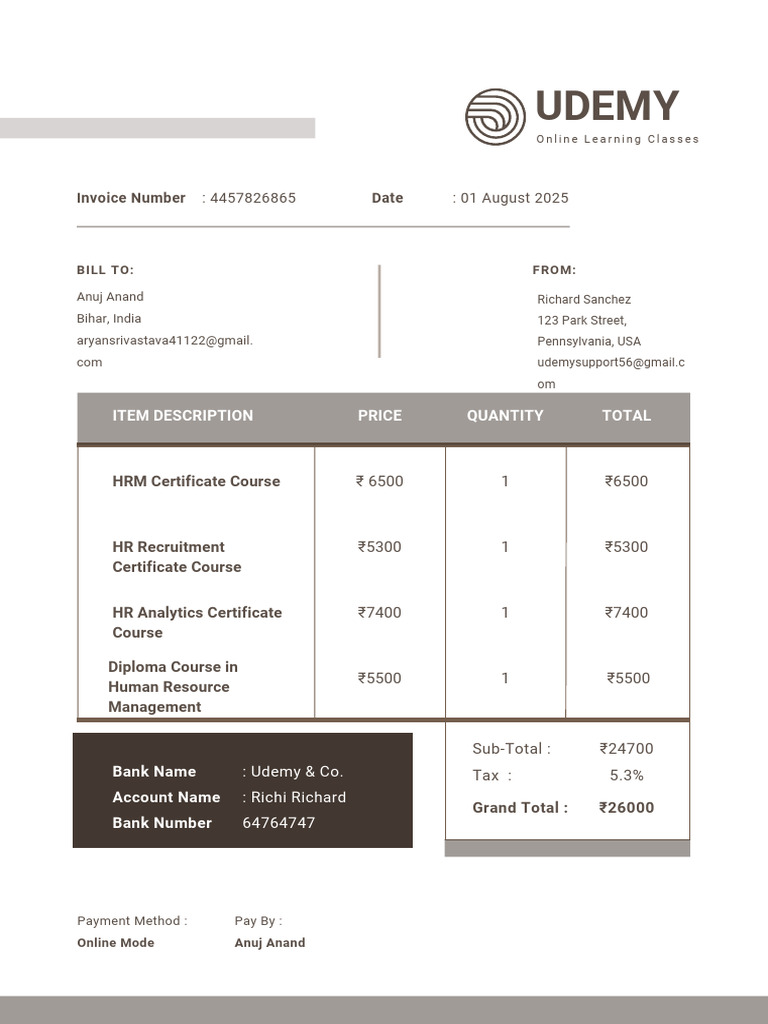 UDEMY
Online Learning Classes

Invoice Number : 4457826865 Date : 01 August 2025

BILL TO:
Anuj Anand
Bihar, India
aryansrivastava41122@gmail.com

FROM:
Richard Sanchez
123 Park Street,
Pennsylvania, USA
udemysupport56@gmail.com

| ITEM DESCRIPTION | PRICE | QUANTITY | TOTAL |
|---|---|---|---|
| HRM Certificate Course | ₹ 6500 | 1 | ₹6500 |
| HR Recruitment Certificate Course | ₹5300 | 1 | ₹5300 |
| HR Analytics Certificate Course | ₹7400 | 1 | ₹7400 |
| Diploma Course in Human Resource Management | ₹5500 | 1 | ₹5500 |

Bank Name : Udemy & Co.
Account Name : Richi Richard
Bank Number 64764747

Sub-Total : ₹24700
Tax : 5.3%
Grand Total : ₹26000

Payment Method :
Online Mode

Pay By :
Anuj Anand